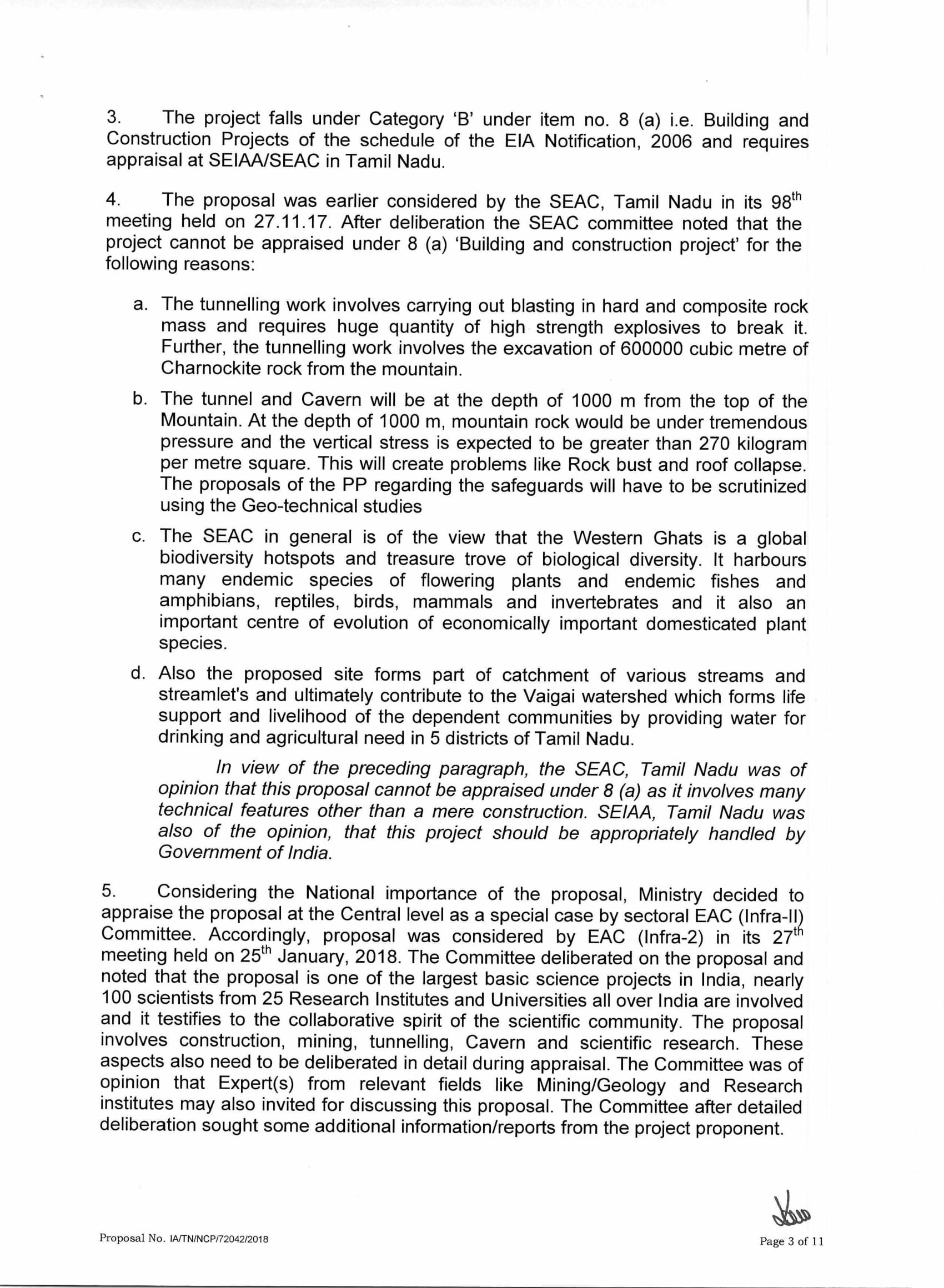 3. The project falls under Category 'B' under item no. 8 (a) i.e. Building and Construction Projects of the schedule of the EIA Notification, 2006 and requires appraisal at SEIAA/SEAC in Tamil Nadu.

4. The proposal was earlier considered by the SEAC, Tamil Nadu in its 98$^{th}$ meeting held on 27.11.17. After deliberation the SEAC committee noted that the project cannot be appraised under 8 (a) 'Building and construction project' for the following reasons:

a. The tunnelling work involves carrying out blasting in hard and composite rock mass and requires huge quantity of high strength explosives to break it. Further, the tunnelling work involves the excavation of 600000 cubic metre of Charnockite rock from the mountain.

b. The tunnel and Cavern will be at the depth of 1000 m from the top of the Mountain. At the depth of 1000 m, mountain rock would be under tremendous pressure and the vertical stress is expected to be greater than 270 kilogram per metre square. This will create problems like Rock bust and roof collapse. The proposals of the PP regarding the safeguards will have to be scrutinized using the Geo-technical studies

c. The SEAC in general is of the view that the Western Ghats is a global biodiversity hotspots and treasure trove of biological diversity. It harbours many endemic species of flowering plants and endemic fishes and amphibians, reptiles, birds, mammals and invertebrates and it also an important centre of evolution of economically important domesticated plant species.

d. Also the proposed site forms part of catchment of various streams and streamlet's and ultimately contribute to the Vaigai watershed which forms life support and livelihood of the dependent communities by providing water for drinking and agricultural need in 5 districts of Tamil Nadu.

In view of the preceding paragraph, the SEAC, Tamil Nadu was of opinion that this proposal cannot be appraised under 8 (a) as it involves many technical features other than a mere construction. SEIAA, Tamil Nadu was also of the opinion, that this project should be appropriately handled by Government of India.

5. Considering the National importance of the proposal, Ministry decided to appraise the proposal at the Central level as a special case by sectoral EAC (Infra-II) Committee. Accordingly, proposal was considered by EAC (Infra-2) in its 27$^{th}$ meeting held on 25$^{th}$ January, 2018. The Committee deliberated on the proposal and noted that the proposal is one of the largest basic science projects in India, nearly 100 scientists from 25 Research Institutes and Universities all over India are involved and it testifies to the collaborative spirit of the scientific community. The proposal involves construction, mining, tunnelling, Cavern and scientific research. These aspects also need to be deliberated in detail during appraisal. The Committee was of opinion that Expert(s) from relevant fields like Mining/Geology and Research institutes may also invited for discussing this proposal. The Committee after detailed deliberation sought some additional information/reports from the project proponent.

Proposal No. IA/TN/NCP/72042/2018

Page 3 of 11